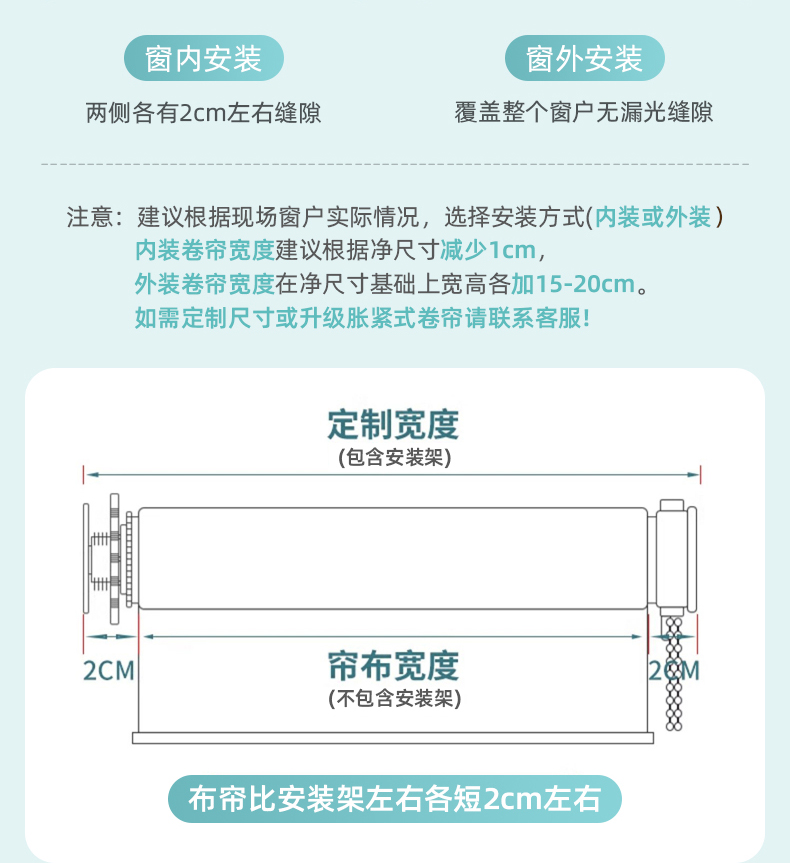 窗内安装

两侧各有2cm左右缝隙

窗外安装

覆盖整个窗户无漏光缝隙

注意：建议根据现场窗户实际情况，选择安装方式(内装或外装)
内装卷帘宽度建议根据净尺寸减少1cm，
外装卷帘宽度在净尺寸基础上宽高各加15-20cm。
如需定制尺寸或升级胀紧式卷帘请联系客服!

定制宽度
(包含安装架)

2CM

帘布宽度
(不包含安装架)

2CM

布帘比安装架左右各短2cm左右